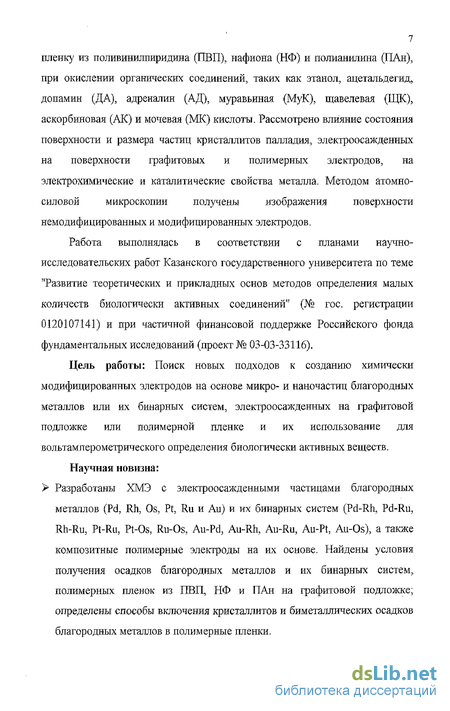 7

пленку из поливинилпиридина (ПВП), нафиона (НФ) и полианилина (ПАн), при окислении органических соединений, таких как этанол, ацетальдегид, допамин (ДА), адреналин (АД), муравьиная (МуК), щавелевая (ЩК), аскорбиновая (АК) и мочевая (МК) кислоты. Рассмотрено влияние состояния поверхности и размера частиц кристаллитов палладия, электроосажденных на поверхности графитовых и полимерных электродов, на электрохимические и каталитические свойства металла. Методом атомно-силовой микроскопии получены изображения поверхности немодифицированных и модифицированных электродов.

Работа выполнялась в соответствии с планами научно-исследовательских работ Казанского государственного университета по теме "Развитие теоретических и прикладных основ методов определения малых количеств биологически активных соединений" (№ гос. регистрации 0120107141) и при частичной финансовой поддержке Российского фонда фундаментальных исследований (проект № 03-03-33116).

Цель работы: Поиск новых подходов к созданию химически модифицированных электродов на основе микро- и наночастиц благородных металлов или их бинарных систем, электроосажденных на графитовой подложке или полимерной пленке и их использование для вольтамперометрического определения биологически активных веществ.

Научная новизна:

➢ Разработаны ХМЭ с электроосажденными частицами благородных металлов (Pd, Rh, Os, Pt, Ru и Au) и их бинарных систем (Pd-Rh, Pd-Ru, Rh-Ru, Pt-Ru, Pt-Os, Ru-Os, Au-Pd, Au-Rh, Au-Ru, Au-Pt, Au-Os), а также композитные полимерные электроды на их основе. Найдены условия получения осадков благородных металлов и их бинарных систем, полимерных пленок из ПВП, НФ и ПАн на графитовой подложке; определены способы включения кристаллитов и биметаллических осадков благородных металлов в полимерные пленки.

dsLib.net
библиотека диссертаций